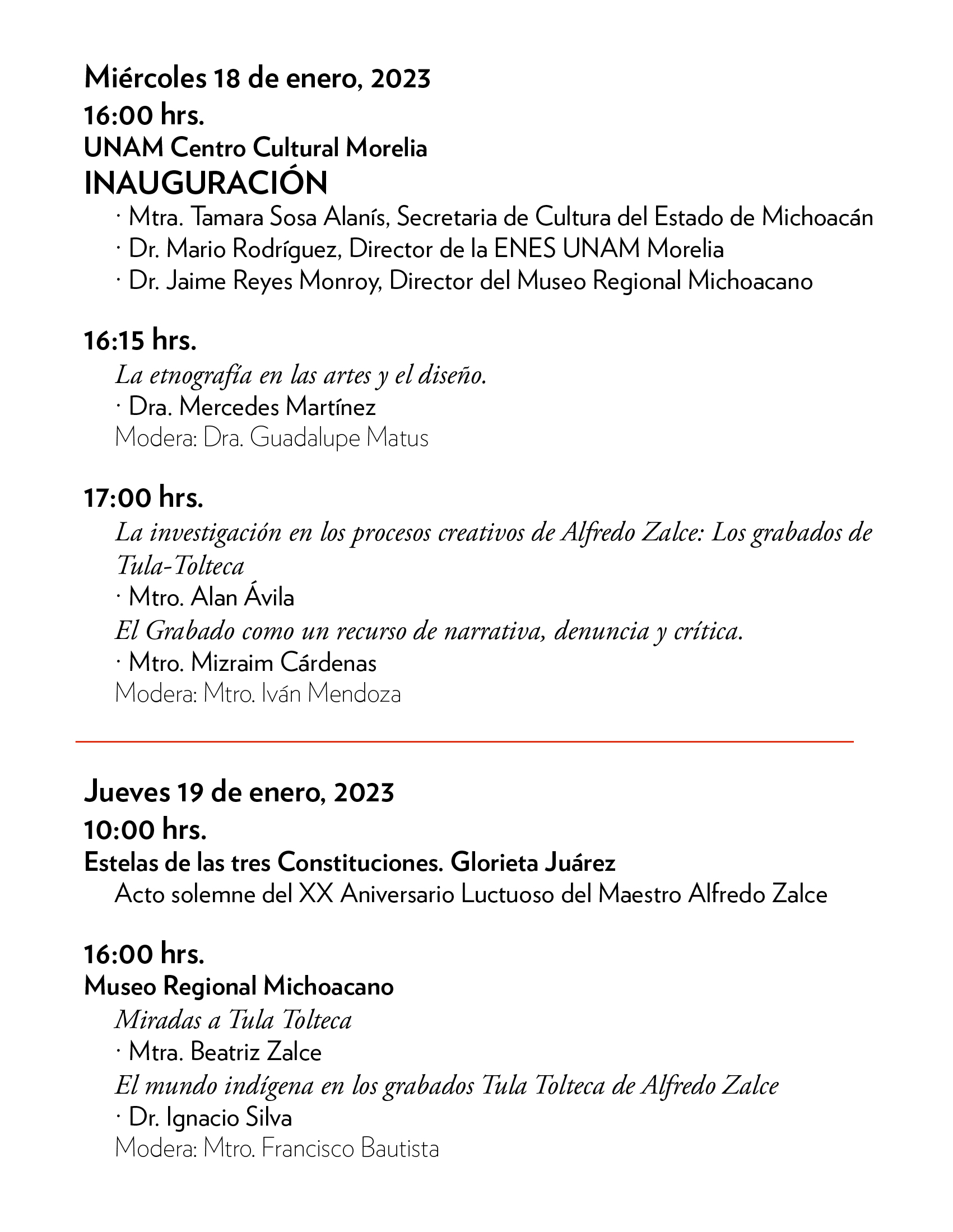 Miércoles 18 de enero, 2023
16:00 hrs.
UNAM Centro Cultural Morelia
INAUGURACIÓN
· Mtra. Tamara Sosa Alanís, Secretaria de Cultura del Estado de Michoacán
· Dr. Mario Rodríguez, Director de la ENES UNAM Morelia
· Dr. Jaime Reyes Monroy, Director del Museo Regional Michoacano

16:15 hrs.
La etnografía en las artes y el diseño.
· Dra. Mercedes Martínez
Modera: Dra. Guadalupe Matus

17:00 hrs.
La investigación en los procesos creativos de Alfredo Zalce: Los grabados de Tula-Tolteca
· Mtro. Alan Ávila
El Grabado como un recurso de narrativa, denuncia y crítica.
· Mtro. Mizraim Cárdenas
Modera: Mtro. Iván Mendoza

Jueves 19 de enero, 2023
10:00 hrs.
Estelas de las tres Constituciones. Glorieta Juárez
Acto solemne del XX Aniversario Luctuoso del Maestro Alfredo Zalce

16:00 hrs.
Museo Regional Michoacano
Miradas a Tula Tolteca
· Mtra. Beatriz Zalce
El mundo indígena en los grabados Tula Tolteca de Alfredo Zalce
· Dr. Ignacio Silva
Modera: Mtro. Francisco Bautista